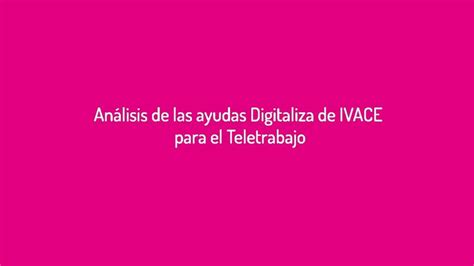 Análisis de las ayudas Digitaliza de IVACE para el Teletrabajo